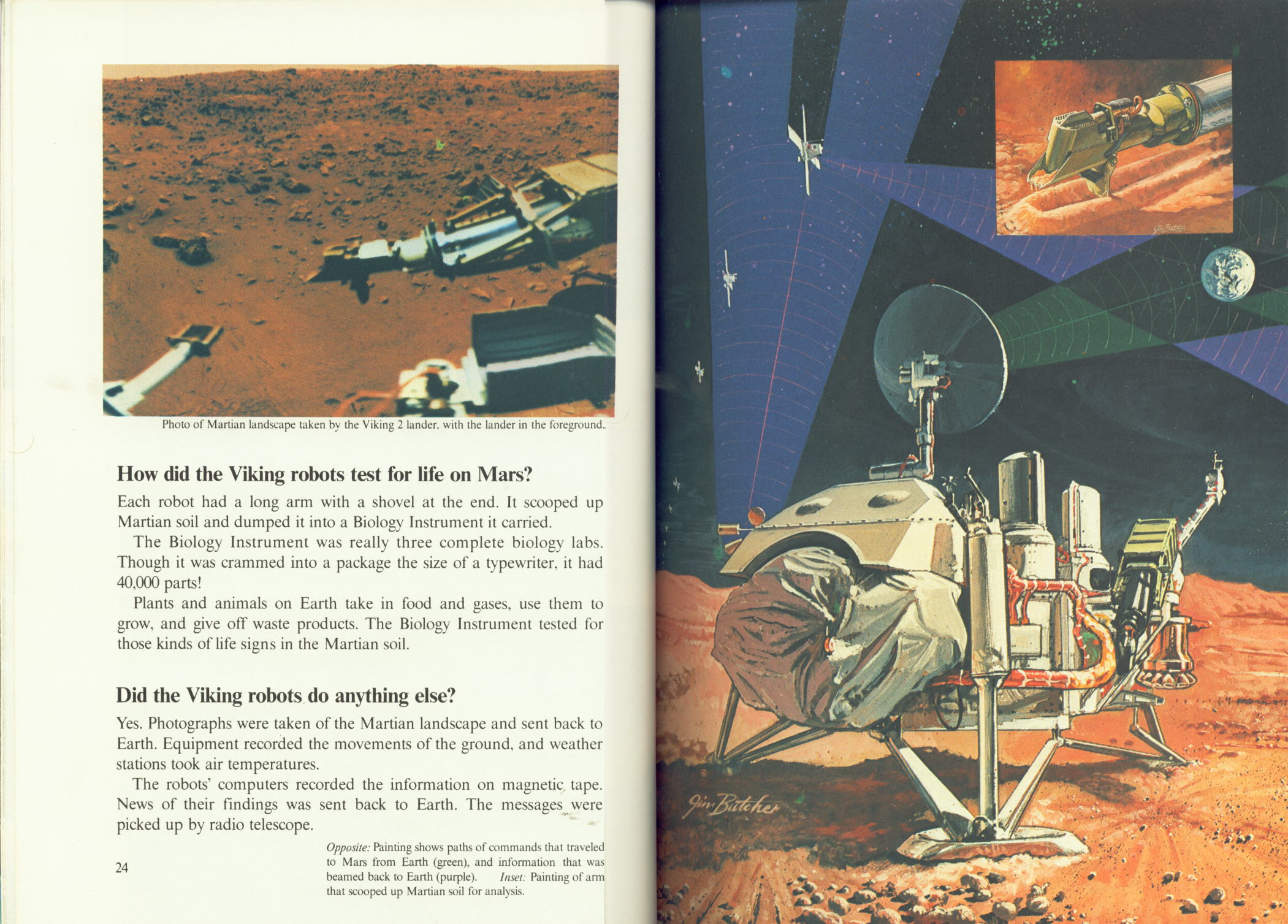 Photo of Martian landscape taken by the Viking 2 lander, with the lander in the foreground.

How did the Viking robots test for life on Mars?

Each robot had a long arm with a shovel at the end. It scooped up Martian soil and dumped it into a Biology Instrument it carried.

The Biology Instrument was really three complete biology labs. Though it was crammed into a package the size of a typewriter, it had 40,000 parts!

Plants and animals on Earth take in food and gases, use them to grow, and give off waste products. The Biology Instrument tested for those kinds of life signs in the Martian soil.

Did the Viking robots do anything else?

Yes. Photographs were taken of the Martian landscape and sent back to Earth. Equipment recorded the movements of the ground, and weather stations took air temperatures.

The robots' computers recorded the information on magnetic tape. News of their findings was sent back to Earth. The messages were picked up by radio telescope.

24

Opposite: Painting shows paths of commands that traveled to Mars from Earth (green), and information that was beamed back to Earth (purple). Inset: Painting of arm that scooped up Martian soil for analysis.

Jim Butcher